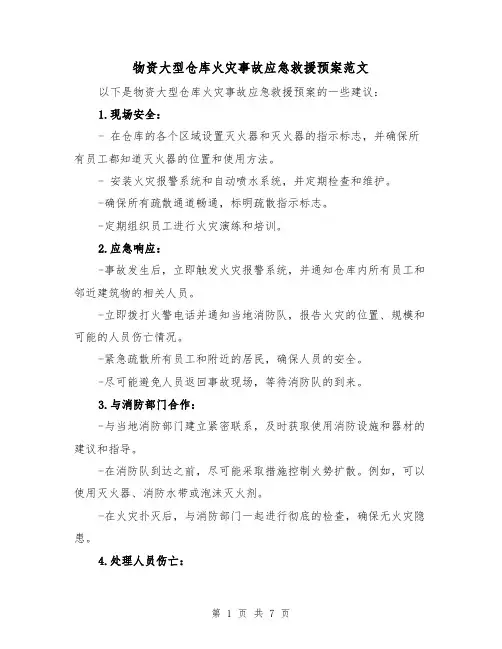 物资大型仓库火灾事故应急救援预案范文

以下是物资大型仓库火灾事故应急救援预案的一些建议：

1.现场安全：

- 在仓库的各个区域设置灭火器和灭火器的指示标志，并确保所有员工都知道灭火器的位置和使用方法。

- 安装火灾报警系统和自动喷水系统，并定期检查和维护。

-确保所有疏散通道畅通，标明疏散指示标志。

-定期组织员工进行火灾演练和培训。

2.应急响应：

-事故发生后，立即触发火灾报警系统，并通知仓库内所有员工和邻近建筑物的相关人员。

-立即拨打火警电话并通知当地消防队，报告火灾的位置、规模和可能的人员伤亡情况。

-紧急疏散所有员工和附近的居民，确保人员的安全。

-尽可能避免人员返回事故现场，等待消防队的到来。

3.与消防部门合作：

-与当地消防部门建立紧密联系，及时获取使用消防设施和器材的建议和指导。

-在消防队到达之前，尽可能采取措施控制火势扩散。例如，可以使用灭火器、消防水带或泡沫灭火剂。

-在火灾扑灭后，与消防部门一起进行彻底的检查，确保无火灾隐患。

4.处理人员伤亡：

第 1 页 共 7 页